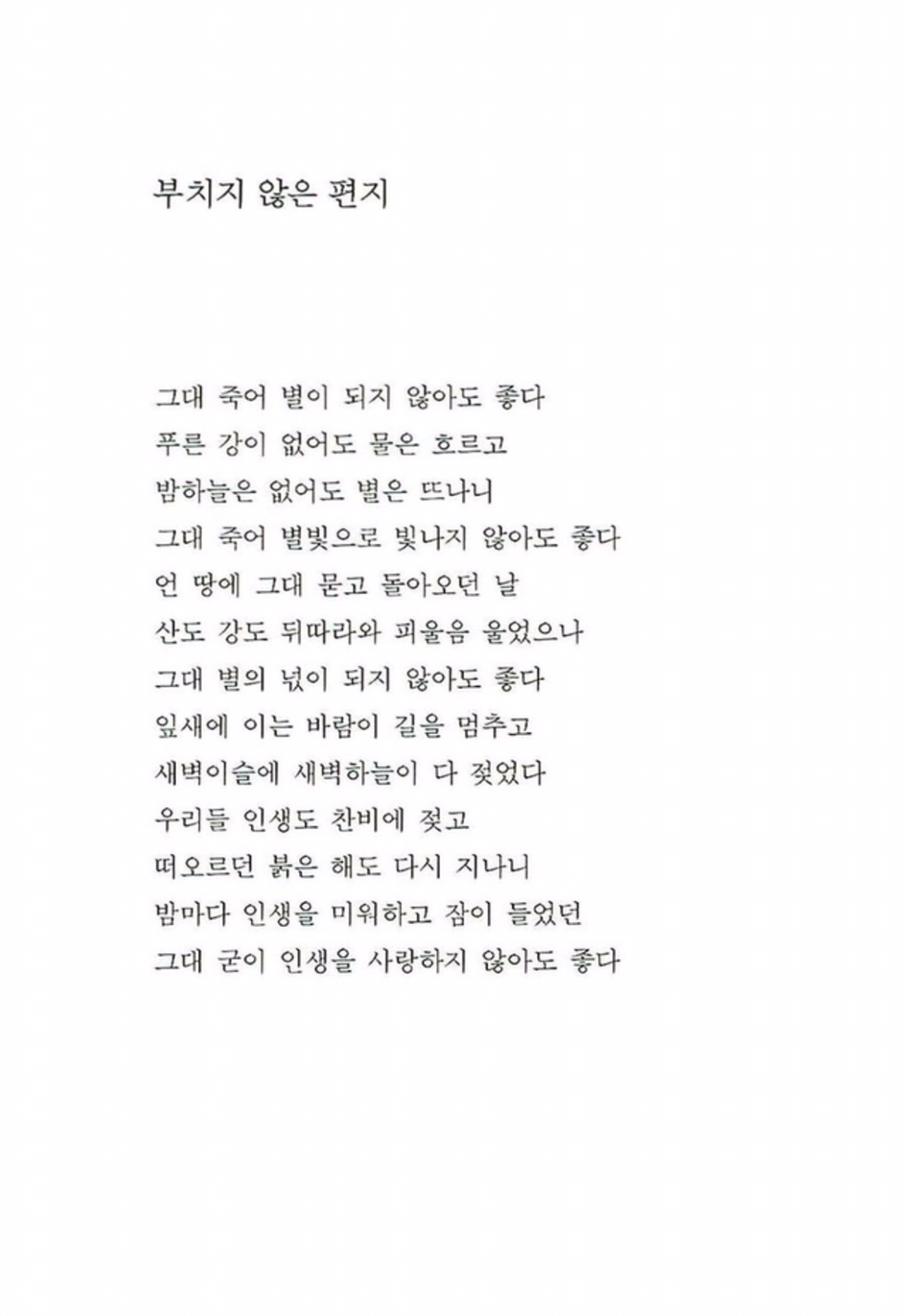 부치지 않은 편지

그대 죽어 별이 되지 않아도 좋다
푸른 강이 없어도 물은 흐르고
밤하늘은 없어도 별은 뜨나니
그대 죽어 별빛으로 빛나지 않아도 좋다
언 땅에 그대 묻고 돌아오던 날
산도 강도 뒤따라와 피울음 울었으나
그대 별의 넋이 되지 않아도 좋다
잎새에 이는 바람이 길을 멈추고
새벽이슬에 새벽하늘이 다 젖었다
우리들 인생도 찬비에 젖고
떠오르던 붉은 해도 다시 지나니
밤마다 인생을 미워하고 잠이 들었던
그대 굳이 인생을 사랑하지 않아도 좋다